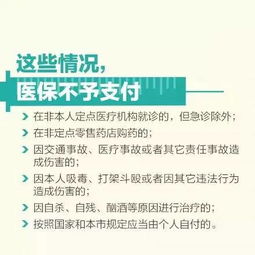 这些情况，
医保不予支付

在非本人定点医疗机构就诊的，但急诊除外；

在非定点零售药店购药的；

因交通事故、医疗事故或者其它责任事故造成伤害的；

因本人吸毒、打架斗殴或者因其它违法行为造成伤害的；

因自杀、自残、酗酒等原因进行治疗的；

按照国家和本市规定应当由个人自付的。